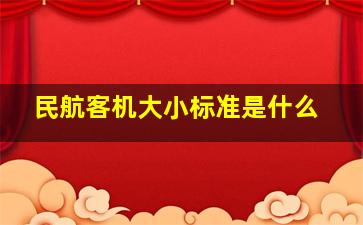 民航客机大小标准是什么